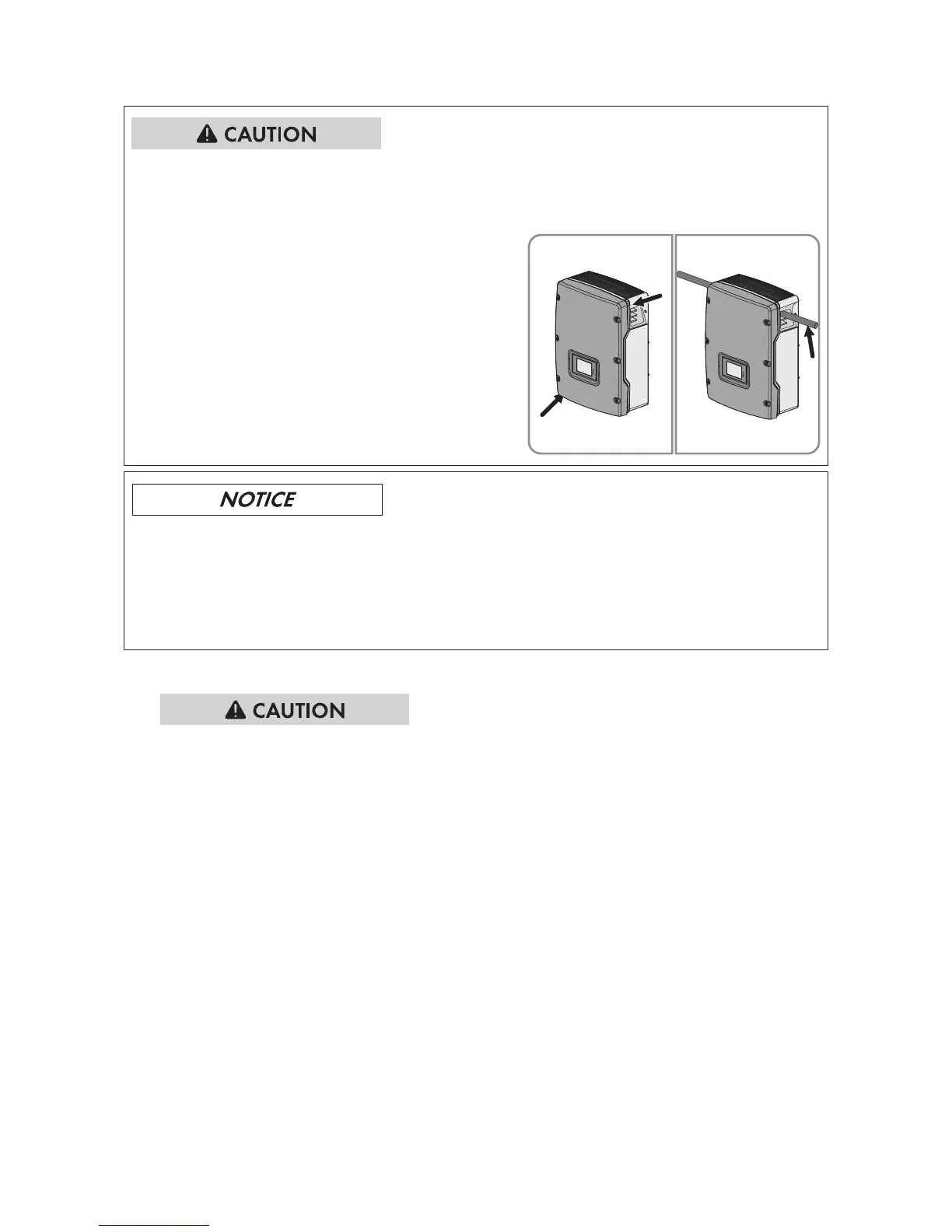 CAUTION

NOTICE

CAUTION